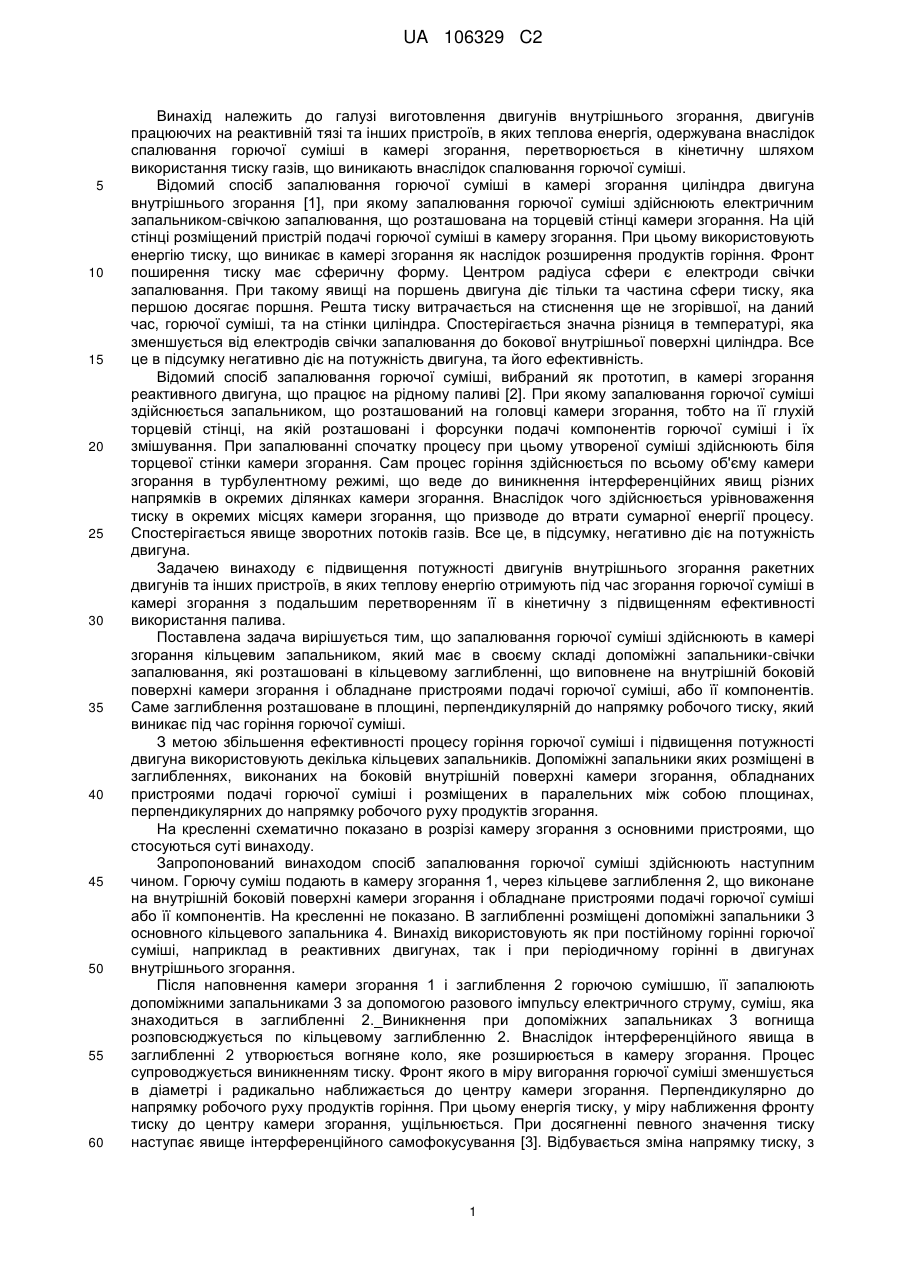 UA 106329 C2

Винахід належить до галузі виготовлення двигунів внутрішнього згорання, двигунів працюючих на реактивній тязі та інших пристроїв, в яких теплова енергія, одержувана внаслідок спалювання горючої суміші в камері згорання, перетворюється в кінетичну шляхом використання тиску газів, що виникають внаслідок спалювання горючої суміші.

5 Відомий спосіб запалювання горючої суміші в камері згорання циліндра двигуна внутрішнього згорання [1], при якому запалювання горючої суміші здійснюють електричним запальником-свічкою запалювання, що розташована на торцевій стінці камери згорання. На цій стінці розміщений пристрій подачі горючої суміші в камеру згорання. При цьому використовують енергію тиску, що виникає в камері згорання як наслідок розширення продуктів горіння. Фронт 10 поширення тиску має сферичну форму. Центром радіуса сфери є електроди свічки запалювання. При такому явищі на поршень двигуна діє тільки та частина сфери тиску, яка першою досягає поршня. Решта тиску витрачається на стиснення ще не згорівшої, на даний час, горючої суміші, та на стінки циліндра. Спостерігається значна різниця в температурі, яка зменшується від електродів свічки запалювання до бокової внутрішньої поверхні циліндра. Все 15 це в підсумку негативно діє на потужність двигуна, та його ефективність.

Відомий спосіб запалювання горючої суміші, вибраний як прототип, в камері згорання реактивного двигуна, що працює на рідному паливі [2]. При якому запалювання горючої суміші здійснюється запальником, що розташований на головці камери згорання, тобто на її глухій торцевій стінці, на якій розташовані і форсунки подачі компонентів горючої суміші і їх 20 змішування. При запалюванні спочатку процесу при цьому утвореної суміші здійснюють біля торцевої стінки камери згорання. Сам процес горіння здійснюється по всьому об'єму камери згорання в турбулентному режимі, що веде до виникнення інтерференційних явищ різних напрямків в окремих ділянках камери згорання. Внаслідок чого здійснюється урівноваження тиску в окремих місцях камери згорання, що призводе до втрати сумарної енергії процесу. 25 Спостерігається явище зворотних потоків газів. Все це, в підсумку, негативно діє на потужність двигуна.

Задачею винаходу є підвищення потужності двигунів внутрішнього згорання ракетних двигунів та інших пристроїв, в яких теплову енергію отримують під час згорання горючої суміші в камері згорання з подальшим перетворенням її в кінетичну з підвищенням ефективності 30 використання палива.

Поставлена задача вирішується тим, що запалювання горючої суміші здійснюють в камері згорання кільцевим запальником, який має в своєму складі допоміжні запальники-свічки запалювання, які розташовані в кільцевому заглибленні, що виповнене на внутрішній боковій поверхні камери згорання і обладнане пристроями подачі горючої суміші, або її компонентів. 35 Саме заглиблення розташоване в площині, перпендикулярній до напрямку робочого тиску, який виникає під час горіння горючої суміші.

З метою збільшення ефективності процесу горіння горючої суміші і підвищення потужності двигуна використовують декілька кільцевих запальників. Допоміжні запальники яких розміщені в заглибленнях, виконаних на боковій внутрішній поверхні камери згорання, обладнаних 40 пристроями подачі горючої суміші і розміщених в паралельних між собою площинах, перпендикулярних до напрямку робочого руху продуктів згорання.

На кресленні схематично показано в розрізі камеру згорання з основними пристроями, що стосуються суті винаходу.

Запропонований винаходом спосіб запалювання горючої суміші здійснюють наступним 45 чином. Горючу суміш подають в камеру згорання 1, через кільцеве заглиблення 2, що виконане на внутрішній боковій поверхні камери згорання і обладнане пристроями подачі горючої суміші або її компонентів. На кресленні не показано. В заглибленні розміщені допоміжні запальники 3 основного кільцевого запальника 4. Винахід використовують як при постійному горінні горючої суміші, наприклад в реактивних двигунах, так і при періодичному горінні в двигунах 50 внутрішнього згорання.

Після наповнення камери згорання 1 і заглиблення 2 горючою сумішшю, її запалюють допоміжними запальниками 3 за допомогою разового імпульсу електричного струму, суміш, яка знаходиться в заглибленні 2. Виникнення при допоміжних запальниках 3 вогнища розповсюджується по кільцевому заглибленню 2. Внаслідок інтерференційного явища в 55 заглибленні 2 утворюється вогняне коло, яке розширюється в камеру згорання. Процес супроводжується виникненням тиску. Фронт якого в міру вигорання горючої суміші зменшується в діаметрі і радикально наближається до центру камери згорання. Перпендикулярно до напрямку робочого руху продуктів горіння. При цьому енергія тиску, у міру наближення фронту тиску до центру камери згорання, ущільнюється. При досягненні певного значення тиску 60 наступає явище інтерференційного самофокусування [3]. Відбувається зміна напрямку тиску, з

1